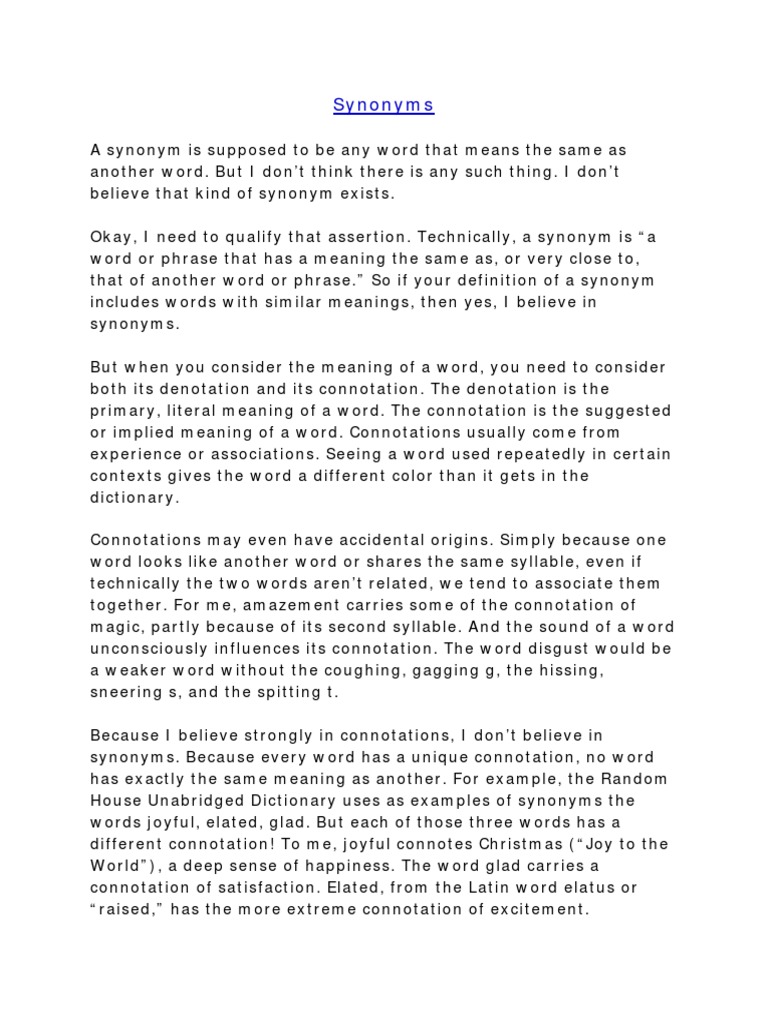 Synonyms

A synonym is supposed to be any word that means the same as another word. But I don't think there is any such thing. I don't believe that kind of synonym exists.

Okay, I need to qualify that assertion. Technically, a synonym is "a word or phrase that has a meaning the same as, or very close to, that of another word or phrase." So if your definition of a synonym includes words with similar meanings, then yes, I believe in synonyms.

But when you consider the meaning of a word, you need to consider both its denotation and its connotation. The denotation is the primary, literal meaning of a word. The connotation is the suggested or implied meaning of a word. Connotations usually come from experience or associations. Seeing a word used repeatedly in certain contexts gives the word a different color than it gets in the dictionary.

Connotations may even have accidental origins. Simply because one word looks like another word or shares the same syllable, even if technically the two words aren't related, we tend to associate them together. For me, amazement carries some of the connotation of magic, partly because of its second syllable. And the sound of a word unconsciously influences its connotation. The word disgust would be a weaker word without the coughing, gagging g, the hissing, sneering s, and the spitting t.

Because I believe strongly in connotations, I don't believe in synonyms. Because every word has a unique connotation, no word has exactly the same meaning as another. For example, the Random House Unabridged Dictionary uses as examples of synonyms the words joyful, elated, glad. But each of those three words has a different connotation! To me, joyful connotes Christmas ("Joy to the World"), a deep sense of happiness. The word glad carries a connotation of satisfaction. Elated, from the Latin word elatus or "raised," has the more extreme connotation of excitement.